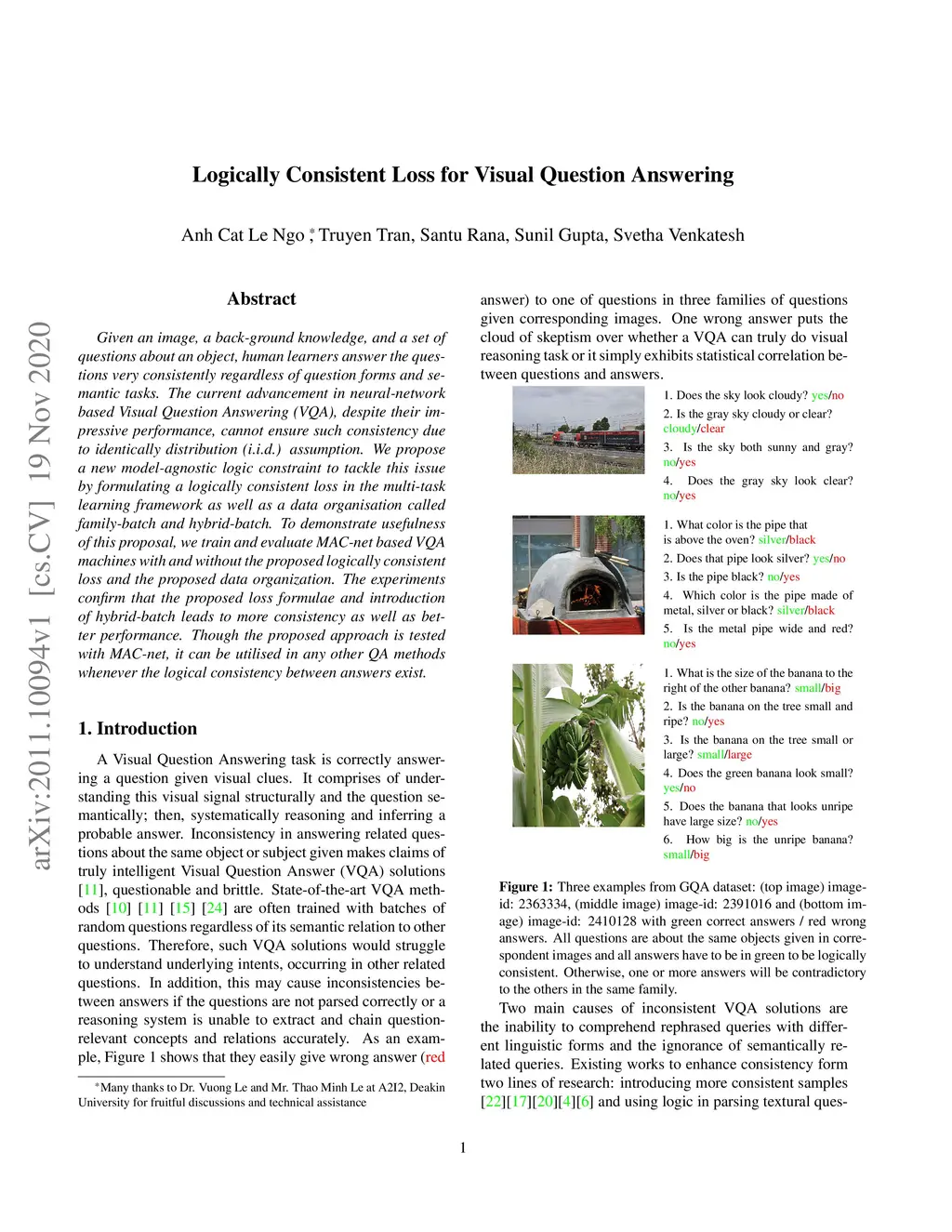 arXiv:2011.10094v1 [cs.CV] 19 Nov 2020

Logically Consistent Loss for Visual Question Answering

Anh Cat Le Ngo *, Truyen Tran, Santu Rana, Sunil Gupta, Svetha Venkatesh

Abstract

Given an image, a back-ground knowledge, and a set of questions about an object, human learners answer the questions very consistently regardless of question forms and semantic tasks. The current advancement in neural-network based Visual Question Answering (VQA), despite their impressive performance, cannot ensure such consistency due to identically distribution (i.i.d.) assumption. We propose a new model-agnostic logic constraint to tackle this issue by formulating a logically consistent loss in the multi-task learning framework as well as a data organisation called family-batch and hybrid-batch. To demonstrate usefulness of this proposal, we train and evaluate MAC-net based VQA machines with and without the proposed logically consistent loss and the proposed data organization. The experiments confirm that the proposed loss formulae and introduction of hybrid-batch leads to more consistency as well as better performance. Though the proposed approach is tested with MAC-net, it can be utilised in any other QA methods whenever the logical consistency between answers exist.

1. Introduction

A Visual Question Answering task is correctly answering a question given visual clues. It comprises of understanding this visual signal structurally and the question semantically; then, systematically reasoning and inferring a probable answer. Inconsistency in answering related questions about the same object or subject given makes claims of truly intelligent Visual Question Answer (VQA) solutions [11], questionable and brittle. State-of-the-art VQA methods [10] [11] [15] [24] are often trained with batches of random questions regardless of its semantic relation to other questions. Therefore, such VQA solutions would struggle to understand underlying intents, occurring in other related questions. In addition, this may cause inconsistencies between answers if the questions are not parsed correctly or a reasoning system is unable to extract and chain question-relevant concepts and relations accurately. As an example, Figure 1 shows that they easily give wrong answer (red

*Many thanks to Dr. Vuong Le and Mr. Thao Minh Le at A2I2, Deakin University for fruitful discussions and technical assistance

answer) to one of questions in three families of questions given corresponding images. One wrong answer puts the cloud of skeptism over whether a VQA can truly do visual reasoning task or it simply exhibits statistical correlation between questions and answers.

1. Does the sky look cloudy? yes/no
2. Is the gray sky cloudy or clear? cloudy/clear
3. Is the sky both sunny and gray? no/yes
4. Does the gray sky look clear? no/yes

1. What color is the pipe that is above the oven? silver/black
2. Does that pipe look silver? yes/no
3. Is the pipe black? no/yes
4. Which color is the pipe made of metal, silver or black? silver/black
5. Is the metal pipe wide and red? no/yes

1. What is the size of the banana to the right of the other banana? small/big
2. Is the banana on the tree small and ripe? no/yes
3. Is the banana on the tree small or large? small/large
4. Does the green banana look small? yes/no
5. Does the banana that looks unripe have large size? no/yes
6. How big is the unripe banana? small/big

Figure 1: Three examples from GQA dataset: (top image) image-id: 2363334, (middle image) image-id: 2391016 and (bottom image) image-id: 2410128 with green correct answers / red wrong answers. All questions are about the same objects given in correspondent images and all answers have to be in green to be logically consistent. Otherwise, one or more answers will be contradictory to the others in the same family.

Two main causes of inconsistent VQA solutions are the inability to comprehend rephrased queries with different linguistic forms and the ignorance of semantically related queries. Existing works to enhance consistency form two lines of research: introducing more consistent samples [22][17][20][4][6] and using logic in parsing textural ques-

1